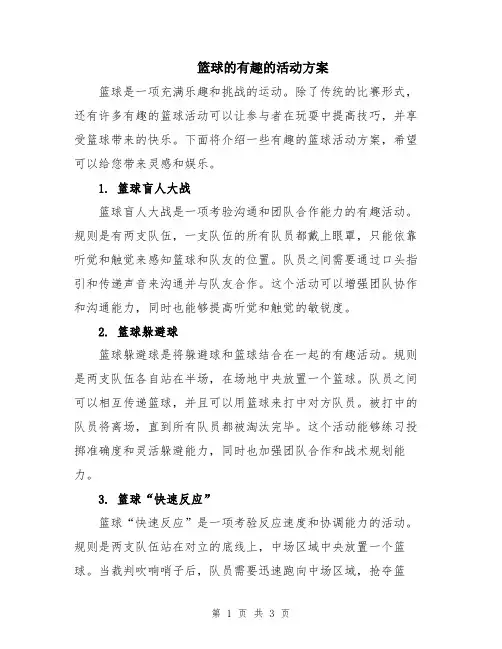 篮球的有趣的活动方案

篮球是一项充满乐趣和挑战的运动。除了传统的比赛形式，还有许多有趣的篮球活动可以让参与者在玩耍中提高技巧，并享受篮球带来的快乐。下面将介绍一些有趣的篮球活动方案，希望可以给您带来灵感和娱乐。

1. 篮球盲人大战

篮球盲人大战是一项考验沟通和团队合作能力的有趣活动。规则是有两支队伍，一支队伍的所有队员都戴上眼罩，只能依靠听觉和触觉来感知篮球和队友的位置。队员之间需要通过口头指引和传递声音来沟通并与队友合作。这个活动可以增强团队协作和沟通能力，同时也能够提高听觉和触觉的敏锐度。

2. 篮球躲避球

篮球躲避球是将躲避球和篮球结合在一起的有趣活动。规则是两支队伍各自站在半场，在场地中央放置一个篮球。队员之间可以相互传递篮球，并且可以用篮球来打中对方队员。被打中的队员将离场，直到所有队员都被淘汰完毕。这个活动能够练习投掷准确度和灵活躲避能力，同时也加强团队合作和战术规划能力。

3. 篮球“快速反应”

篮球“快速反应”是一项考验反应速度和协调能力的活动。规则是两支队伍站在对立的底线上，中场区域中央放置一个篮球。当裁判吹响哨子后，队员需要迅速跑向中场区域，抢夺篮

第 1 页 共 3 页